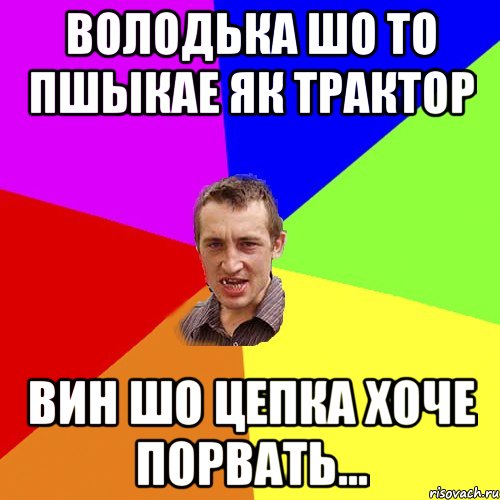 ВОЛОДЬКА ШО ТО ПШЫКАЕ ЯК ТРАКТОР

ВИН ШО ЦЕПКА ХОЧЕ ПОРВАТЬ...

risovach.ru